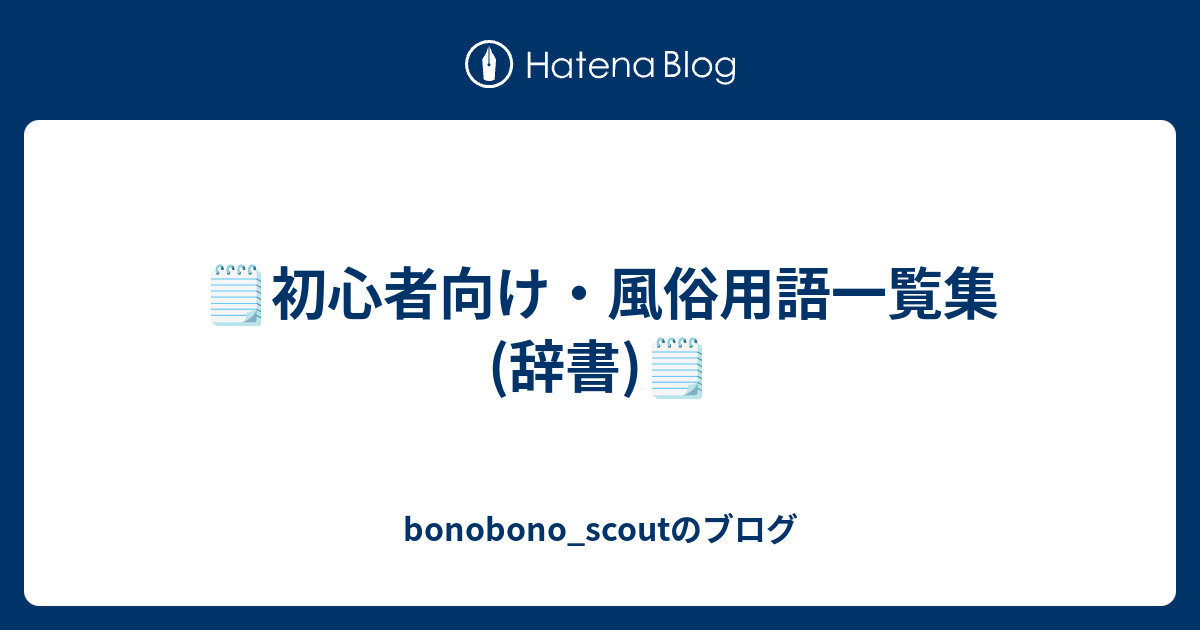 Hatena Blog

🗒初心者向け・風俗用語一覧集(辞書)🗒

bonobono_scoutのブログ